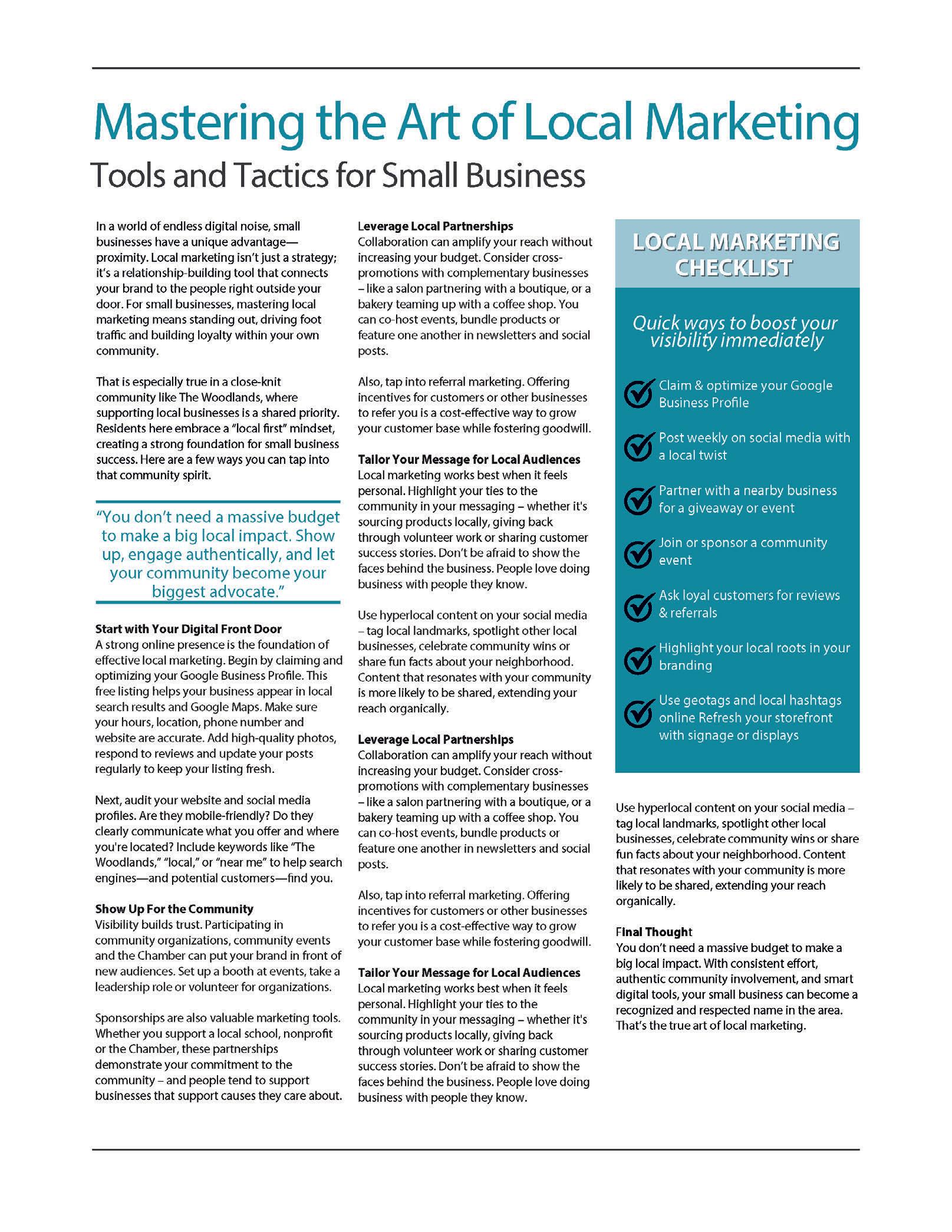 Mastering the Art of Local Marketing

Tools and Tactics for Small Business

In a world of endless digital noise, small businesses have a unique advantage—proximity. Local marketing isn't just a strategy; it's a relationship-building tool that connects your brand to the people right outside your door. For small businesses, mastering local marketing means standing out, driving foot traffic and building loyalty within your own community.

That is especially true in a close-knit community like The Woodlands, where supporting local businesses is a shared priority. Residents here embrace a "local first" mindset, creating a strong foundation for small business success. Here are a few ways you can tap into that community spirit.

"You don't need a massive budget to make a big local impact. Show up, engage authentically, and let your community become your biggest advocate."

Start with Your Digital Front Door
A strong online presence is the foundation of effective local marketing. Begin by claiming and optimizing your Google Business Profile. This free listing helps your business appear in local search results and Google Maps. Make sure your hours, location, phone number and website are accurate. Add high-quality photos, respond to reviews and update your posts regularly to keep your listing fresh.

Next, audit your website and social media profiles. Are they mobile-friendly? Do they clearly communicate what you offer and where you're located? Include keywords like "The Woodlands," "local," or "near me" to help search engines—and potential customers—find you.

Show Up For the Community
Visibility builds trust. Participating in community organizations, community events and the Chamber can put your brand in front of new audiences. Set up a booth at events, take a leadership role or volunteer for organizations.

Sponsorships are also valuable marketing tools. Whether you support a local school, nonprofit or the Chamber, these partnerships demonstrate your commitment to the community – and people tend to support businesses that support causes they care about.

Leverage Local Partnerships
Collaboration can amplify your reach without increasing your budget. Consider cross-promotions with complementary businesses – like a salon partnering with a boutique, or a bakery teaming up with a coffee shop. You can co-host events, bundle products or feature one another in newsletters and social posts.

Also, tap into referral marketing. Offering incentives for customers or other businesses to refer you is a cost-effective way to grow your customer base while fostering goodwill.

Tailor Your Message for Local Audiences
Local marketing works best when it feels personal. Highlight your ties to the community in your messaging – whether it's sourcing products locally, giving back through volunteer work or sharing customer success stories. Don't be afraid to show the faces behind the business. People love doing business with people they know.

Use hyperlocal content on your social media – tag local landmarks, spotlight other local businesses, celebrate community wins or share fun facts about your neighborhood. Content that resonates with your community is more likely to be shared, extending your reach organically.

Leverage Local Partnerships
Collaboration can amplify your reach without increasing your budget. Consider cross-promotions with complementary businesses – like a salon partnering with a boutique, or a bakery teaming up with a coffee shop. You can co-host events, bundle products or feature one another in newsletters and social posts.

Also, tap into referral marketing. Offering incentives for customers or other businesses to refer you is a cost-effective way to grow your customer base while fostering goodwill.

Tailor Your Message for Local Audiences
Local marketing works best when it feels personal. Highlight your ties to the community in your messaging – whether it's sourcing products locally, giving back through volunteer work or sharing customer success stories. Don't be afraid to show the faces behind the business. People love doing business with people they know.

LOCAL MARKETING CHECKLIST

Quick ways to boost your visibility immediately

Claim & optimize your Google Business Profile

Post weekly on social media with a local twist

Partner with a nearby business for a giveaway or event

Join or sponsor a community event

Ask loyal customers for reviews & referrals

Highlight your local roots in your branding

Use geotags and local hashtags online Refresh your storefront with signage or displays

Use hyperlocal content on your social media – tag local landmarks, spotlight other local businesses, celebrate community wins or share fun facts about your neighborhood. Content that resonates with your community is more likely to be shared, extending your reach organically.

Final Thought
You don't need a massive budget to make a big local impact. With consistent effort, authentic community involvement, and smart digital tools, your small business can become a recognized and respected name in the area. That's the true art of local marketing.